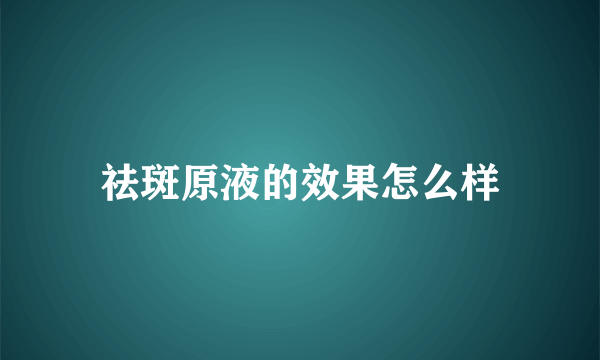 祛斑原液的效果怎么样